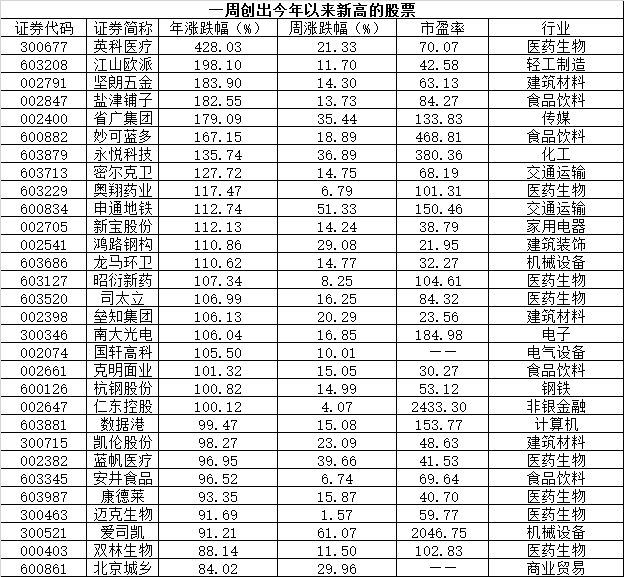 一周创出今年以来新高的股票

| 证券代码 | 证券简称 | 年涨跌幅（%） | 周涨跌幅（%） | 市盈率 | 行业 |
|---|---|---|---|---|---|
| 300677 | 英科医疗 | 428.03 | 21.33 | 70.07 | 医药生物 |
| 603208 | 江山欧派 | 198.10 | 11.70 | 42.58 | 轻工制造 |
| 002791 | 坚朗五金 | 183.90 | 14.30 | 63.13 | 建筑材料 |
| 002847 | 盐津铺子 | 182.55 | 13.73 | 84.27 | 食品饮料 |
| 002400 | 省广集团 | 179.09 | 35.44 | 133.83 | 传媒 |
| 600882 | 妙可蓝多 | 167.15 | 18.89 | 468.81 | 食品饮料 |
| 603879 | 永悦科技 | 135.74 | 36.89 | 380.36 | 化工 |
| 603713 | 密尔克卫 | 127.72 | 14.75 | 68.19 | 交通运输 |
| 603229 | 奥翔药业 | 117.47 | 6.79 | 101.31 | 医药生物 |
| 600834 | 申通地铁 | 112.74 | 51.33 | 150.46 | 交通运输 |
| 002705 | 新宝股份 | 112.13 | 14.24 | 38.79 | 家用电器 |
| 002541 | 鸿路钢构 | 110.86 | 29.08 | 21.95 | 建筑装饰 |
| 603686 | 龙马环卫 | 110.62 | 14.77 | 32.27 | 机械设备 |
| 603127 | 昭衍新药 | 107.34 | 8.25 | 104.61 | 医药生物 |
| 603520 | 司太立 | 106.99 | 16.25 | 84.32 | 医药生物 |
| 002398 | 垒知集团 | 106.13 | 20.29 | 23.56 | 建筑材料 |
| 300346 | 南大光电 | 106.04 | 16.85 | 184.98 | 电子 |
| 002074 | 国轩高科 | 105.50 | 10.01 | —— | 电气设备 |
| 002661 | 克明面业 | 101.32 | 15.05 | 30.27 | 食品饮料 |
| 600126 | 杭钢股份 | 100.82 | 14.99 | 53.12 | 钢铁 |
| 002647 | 仁东控股 | 100.12 | 4.07 | 2433.30 | 非银金融 |
| 603881 | 数据港 | 99.47 | 15.08 | 153.77 | 计算机 |
| 300715 | 凯伦股份 | 98.27 | 23.09 | 48.63 | 建筑材料 |
| 002382 | 蓝帆医疗 | 96.95 | 39.66 | 41.53 | 医药生物 |
| 603345 | 安井食品 | 96.52 | 6.74 | 69.64 | 食品饮料 |
| 603987 | 康德莱 | 93.35 | 15.87 | 40.70 | 医药生物 |
| 300463 | 迈克生物 | 91.69 | 1.57 | 59.77 | 医药生物 |
| 300521 | 爱司凯 | 91.21 | 61.07 | 2046.75 | 机械设备 |
| 000403 | 双林生物 | 88.14 | 11.50 | 102.83 | 医药生物 |
| 600861 | 北京城乡 | 84.02 | 29.96 | —— | 商业贸易 |